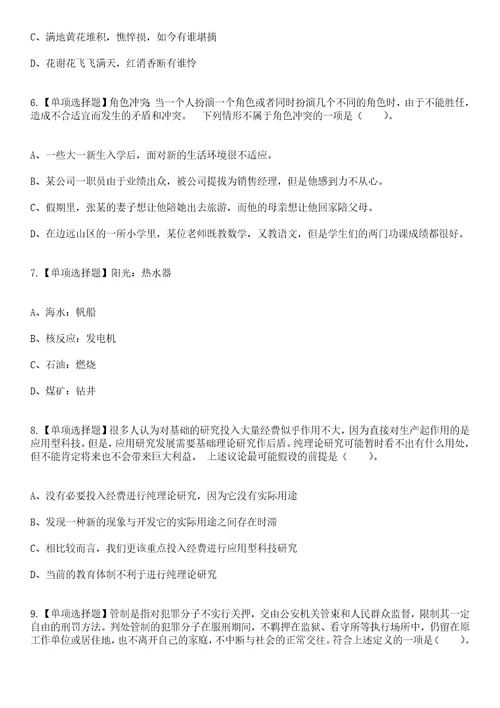 C、满地黄花堆积，憔悴损，如今有谁堪摘

D、花谢花飞飞满天，红消香断有谁怜

6.【单项选择题】角色冲突 当一个人扮演一个角色或者同时扮演几个不同的角色时，由于不能胜任，造成不合适宜而发生的矛盾和冲突。 下列情形不属于角色冲突的一项是（ ）。

A、一些大一新生入学后，面对新的生活环境很不适应。

B、某公司一职员由于业绩出众，被公司提拔为销售经理，但是他感到力不从心。

C、假期里，张某的妻子想让他陪她出去旅游，而他的母亲想让他回家陪父母。

D、在边远山区的一所小学里，某位老师既教数学，又教语文，但是学生们的两门功课成绩都很好。

7.【单项选择题】阳光：热水器

A、海水：帆船

B、核反应：发电机

C、石油：燃烧

D、煤矿：钻井

8.【单项选择题】很多人认为对基础的研究投入大量经费似乎作用不大，因为直接对生产起作用的是应用型科技。但是，应用研究发展需要基础理论研究作后盾。纯理论研究可能暂时看不出有什么用处，但不能肯定将来也不会带来巨大利益。 上述议论最可能假设的前提是（ ）。

A、没有必要投入经费进行纯理论研究，因为它没有实际用途

B、发现一种新的现象与开发它的实际用途之间存在时滞

C、相比较而言，我们更该重点投入经费进行应用型科技研究

D、当前的教育体制不利于进行纯理论研究

9.【单项选择题】管制是指对犯罪分子不实行关押，交由公安机关管束和人民群众监督，限制其一定自由的刑罚方法。判处管制的犯罪分子在服刑期间，不羁押在监狱、看守所等执行场所中，仍留在原工作单位或居住地，也不离开自己的家庭，不中断与社会的正常交往。符合上述定义的一项是（ ）。